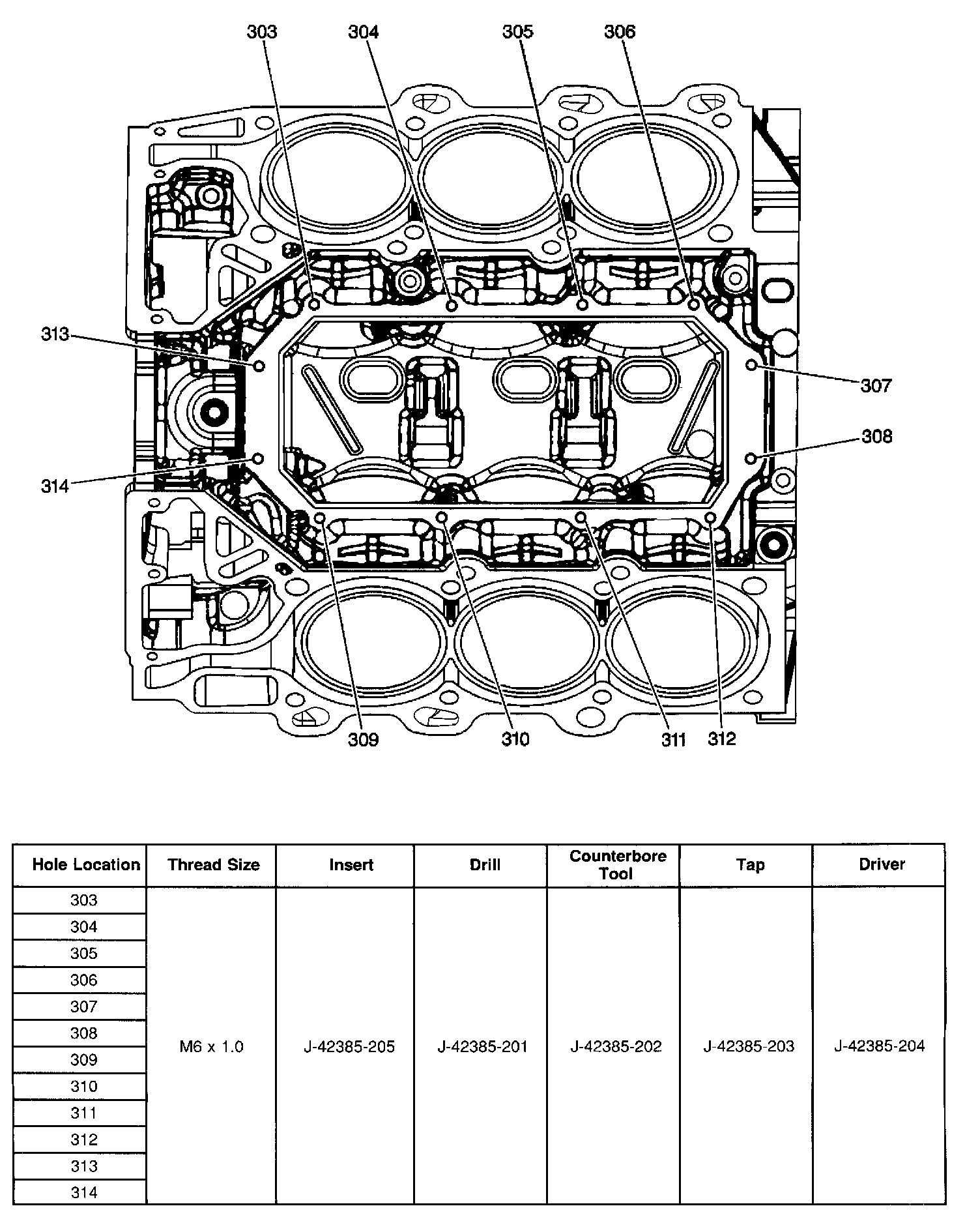 303 304 305 306

313

307

308

314

309 310 311 312

| Hole Location | Thread Size | Insert | Drill | Counterbore Tool | Tap | Driver |
|---|---|---|---|---|---|---|
| 303 | M6 x 1.0 | J-42385-205 | J-42385-201 | J-42385-202 | J-42385-203 | J-42385-204 |
| 304 | | | | | | |
| 305 | | | | | | |
| 306 | | | | | | |
| 307 | | | | | | |
| 308 | | | | | | |
| 309 | | | | | | |
| 310 | | | | | | |
| 311 | | | | | | |
| 312 | | | | | | |
| 313 | | | | | | |
| 314 | | | | | | |